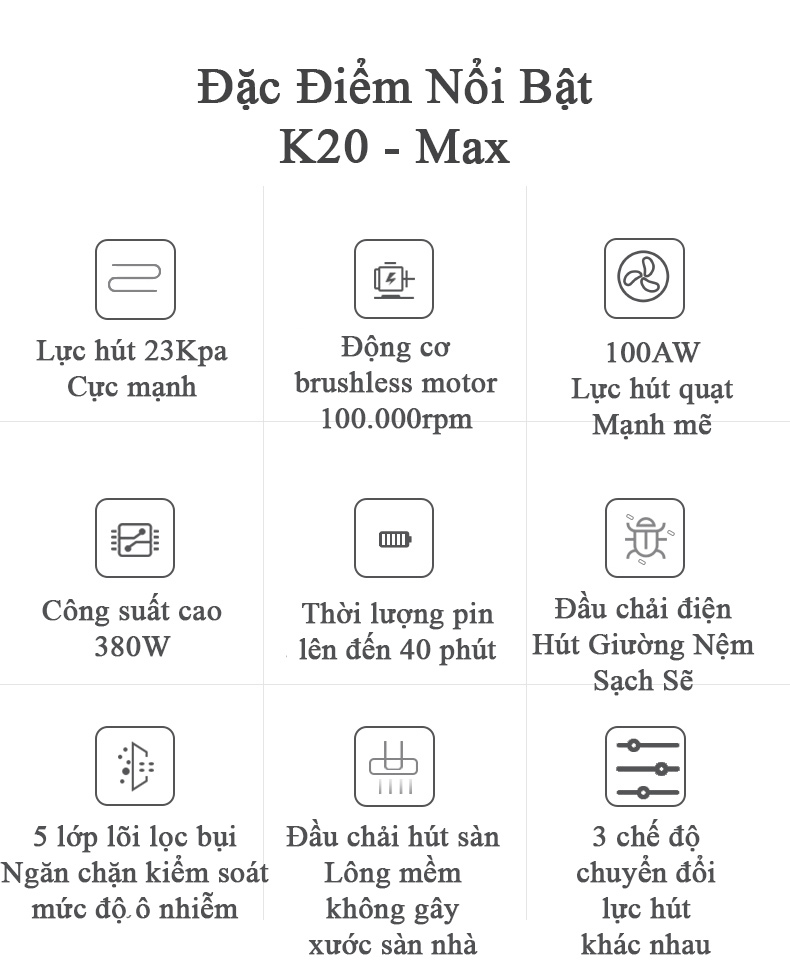 Đặc Điểm Nổi Bật
K20 - Max

Lực hút 23Kpa
Cực mạnh

Động cơ
brushless motor
100.000rpm

100AW
Lực hút quạt
Mạnh mẽ

Công suất cao
380W

Thời lượng pin
lên đến 40 phút

Đầu chải điện
Hút Giường Nệm
Sạch Sẽ

5 lớp lõi lọc bụi
Ngăn chặn kiểm soát
mức độ ô nhiễm

Đầu chải hút sàn
Lông mềm
không gây
xước sàn nhà

3 chế độ
chuyển đổi
lực hút
khác nhau